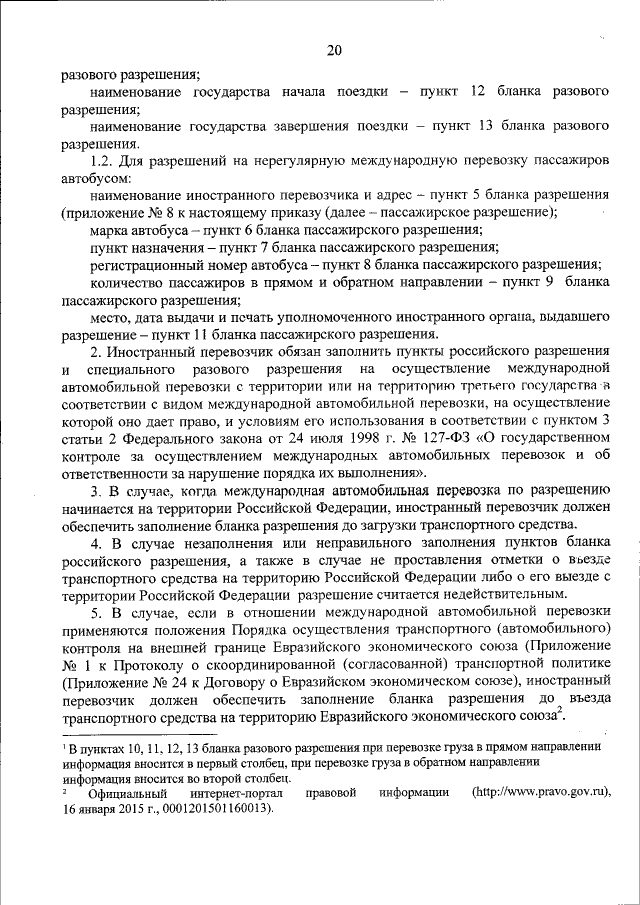 20

разового разрешения;

наименование государства начала поездки – пункт 12 бланка разового разрешения;

наименование государства завершения поездки – пункт 13 бланка разового разрешения.

1.2. Для разрешений на нерегулярную международную перевозку пассажиров автобусом:

наименование иностранного перевозчика и адрес – пункт 5 бланка разрешения (приложение № 8 к настоящему приказу (далее – пассажирское разрешение);

марка автобуса – пункт 6 бланка пассажирского разрешения;

пункт назначения – пункт 7 бланка пассажирского разрешения;

регистрационный номер автобуса – пункт 8 бланка пассажирского разрешения;

количество пассажиров в прямом и обратном направлении – пункт 9 бланка пассажирского разрешения;

место, дата выдачи и печать уполномоченного иностранного органа, выдавшего разрешение – пункт 11 бланка пассажирского разрешения.

2. Иностранный перевозчик обязан заполнить пункты российского разрешения и специального разового разрешения на осуществление международной автомобильной перевозки с территории или на территорию третьего государства в соответствии с видом международной автомобильной перевозки, на осуществление которой оно дает право, и условиям его использования в соответствии с пунктом 3 статьи 2 Федерального закона от 24 июля 1998 г. № 127-ФЗ «О государственном контроле за осуществлением международных автомобильных перевозок и об ответственности за нарушение порядка их выполнения».

3. В случае, когда международная автомобильная перевозка по разрешению начинается на территории Российской Федерации, иностранный перевозчик должен обеспечить заполнение бланка разрешения до загрузки транспортного средства.

4. В случае незаполнения или неправильного заполнения пунктов бланка российского разрешения, а также в случае не проставления отметки о въезде транспортного средства на территорию Российской Федерации либо о его выезде с территории Российской Федерации разрешение считается недействительным.

5. В случае, если в отношении международной автомобильной перевозки применяются положения Порядка осуществления транспортного (автомобильного) контроля на внешней границе Евразийского экономического союза (Приложение № 1 к Протоколу о скоординированной (согласованной) транспортной политике (Приложение № 24 к Договору о Евразийском экономическом союзе), иностранный перевозчик должен обеспечить заполнение бланка разрешения до въезда транспортного средства на территорию Евразийского экономического союза$^2$.

$^1$ В пунктах 10, 11, 12, 13 бланка разового разрешения при перевозке груза в прямом направлении информация вносится в первый столбец, при перевозке груза в обратном направлении информация вносится во второй столбец.

$^2$ Официальный интернет-портал правовой информации (http://www.pravo.gov.ru), 16 января 2015 г., 0001201501160013).